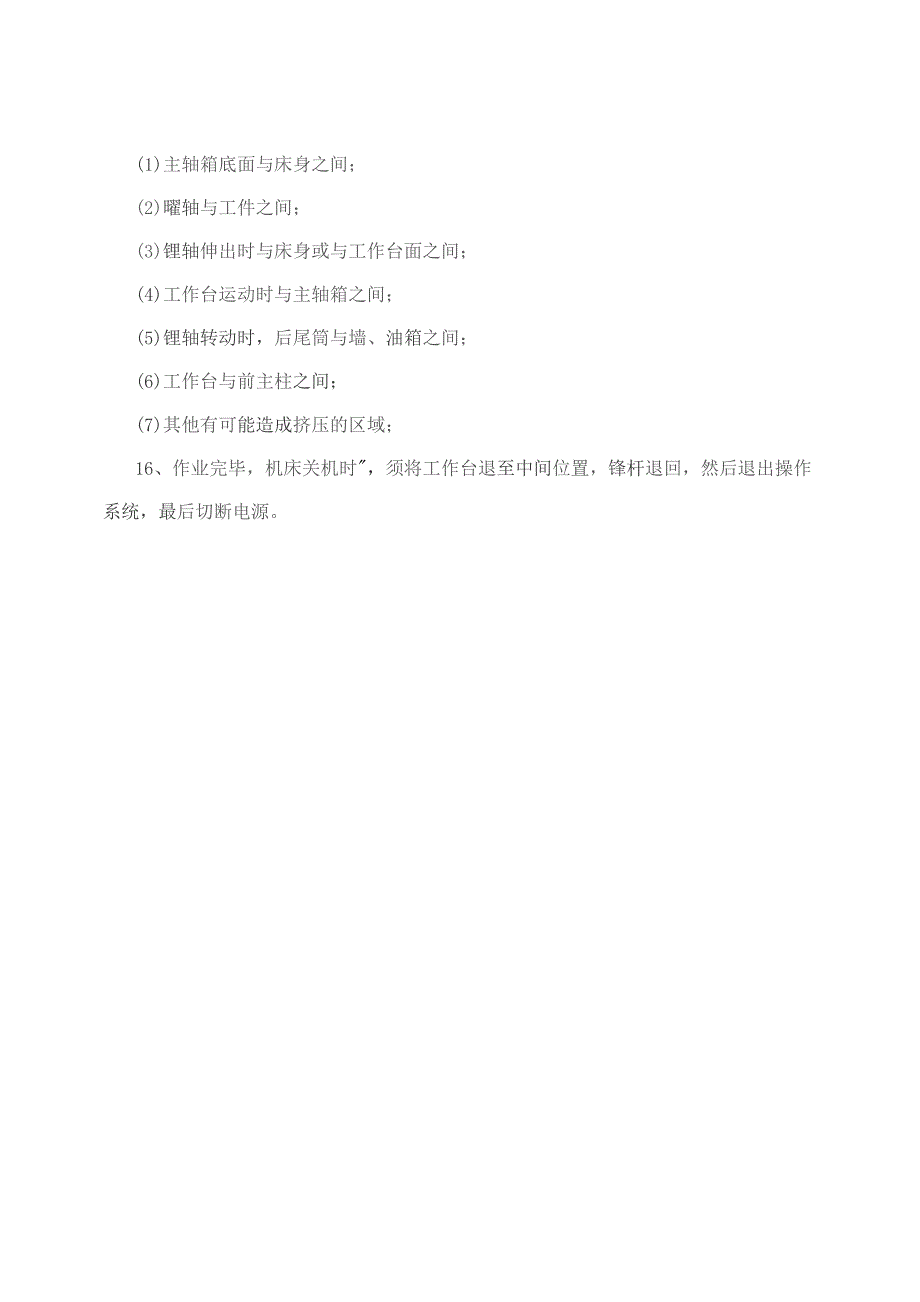 (1)主轴箱底面与床身之间；

(2)曜轴与工件之间；

(3)锂轴伸出时与床身或与工作台面之间；

(4)工作台运动时与主轴箱之间；

(5)锂轴转动时，后尾筒与墙、油箱之间；

(6)工作台与前主柱之间；

(7)其他有可能造成挤压的区域；

16、作业完毕，机床关机时"，须将工作台退至中间位置，锋杆退回，然后退出操作系统，最后切断电源。